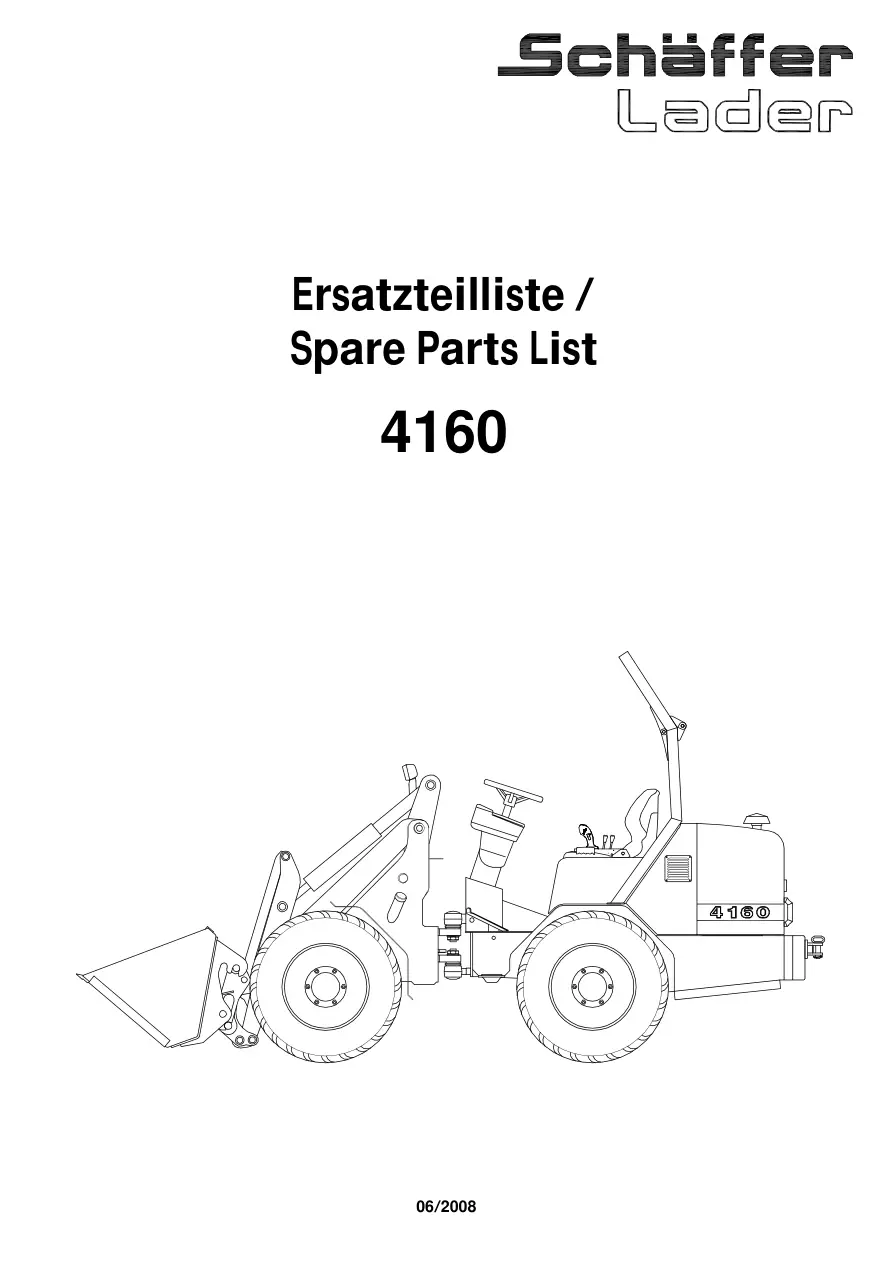 Schäffer
Lader

Ersatzteilliste /
Spare Parts List

4160

4160

06/2008